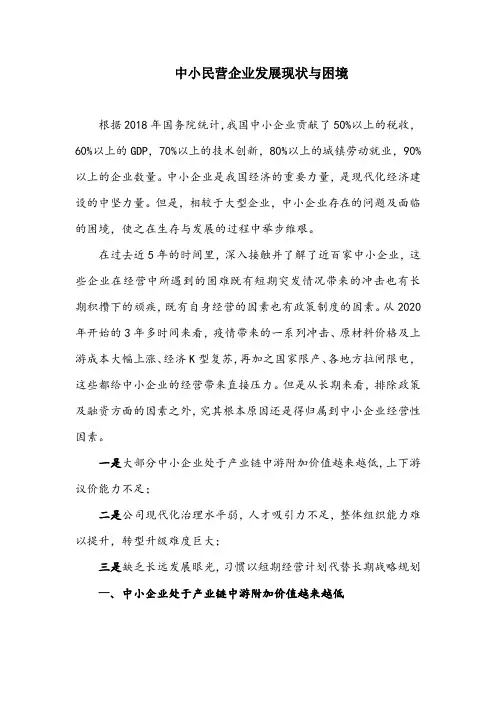 中小民营企业发展现状与困境

根据2018年国务院统计，我国中小企业贡献了50%以上的税收，60%以上的GDP，70%以上的技术创新，80%以上的城镇劳动就业，90%以上的企业数量。中小企业是我国经济的重要力量，是现代化经济建设的中坚力量。但是，相较于大型企业，中小企业存在的问题及面临的困境，使之在生存与发展的过程中举步维艰。

在过去近5年的时间里，深入接触并了解了近百家中小企业，这些企业在经营中所遇到的困难既有短期突发情况带来的冲击也有长期积攒下的顽疾，既有自身经营的因素也有政策制度的因素。从2020年开始的3年多时间来看，疫情带来的一系列冲击、原材料价格及上游成本大幅上涨、经济K型复苏，再加之国家限产、各地方拉闸限电，这些都给中小企业的经营带来直接压力。但是从长期来看，排除政策及融资方面的因素之外，究其根本原因还是得归属到中小企业经营性因素。

一是大部分中小企业处于产业链中游附加价值越来越低，上下游议价能力不足；

二是公司现代化治理水平弱，人才吸引力不足，整体组织能力难以提升，转型升级难度巨大；

三是缺乏长远发展眼光，习惯以短期经营计划代替长期战略规划

一、中小企业处于产业链中游附加价值越来越低